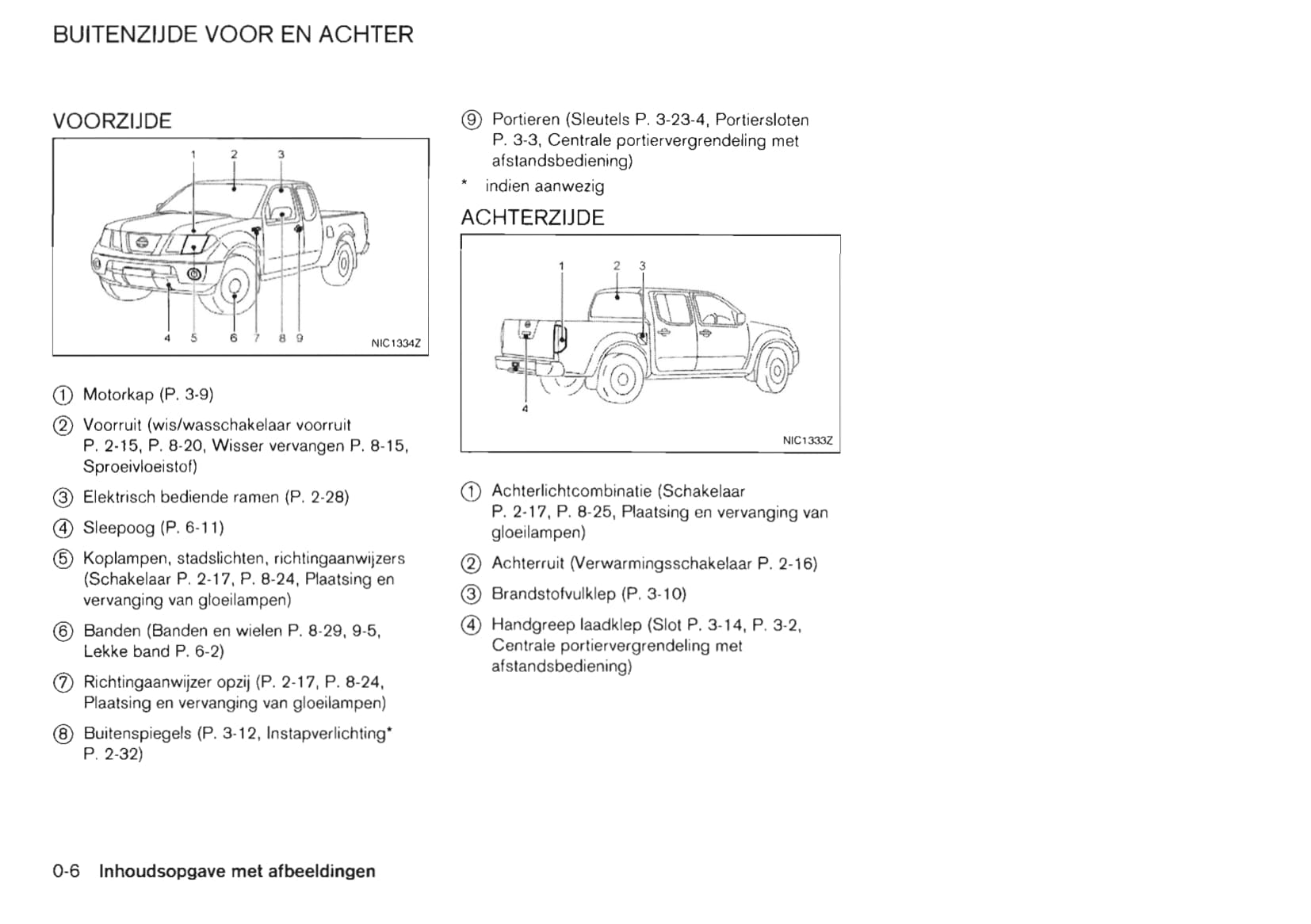 BUITENZIJDE VOOR EN ACHTER

VOORZIJDE

1 2 3

4 5 6 7 8 9

NIC1334Z

① Motorkap (P. 3-9)

② Voorruit (wis/wasschakelaar voorruit P. 2-15, P. 8-20, Wisser vervangen P. 8-15, Sproeivloeistof)

③ Elektrisch bediende ramen (P. 2-28)

④ Sleepoog (P. 6-11)

⑤ Koplampen, stadslichten, richtingaanwijzers (Schakelaar P. 2-17, P. 8-24, Plaatsing en vervanging van gloeilampen)

⑥ Banden (Banden en wielen P. 8-29, 9-5, Lekke band P. 6-2)

⑦ Richtingaanwijzer opzij (P. 2-17, P. 8-24, Plaatsing en vervanging van gloeilampen)

⑧ Buitenspiegels (P. 3-12, Instapverlichting* P. 2-32)

⑨ Portieren (Sleutels P. 3-23-4, Portiersloten P. 3-3, Centrale portiervergrendeling met afstandsbediening)

* indien aanwezig

ACHTERZIJDE

1 2 3

4

NIC1333Z

① Achterlichtcombinatie (Schakelaar P. 2-17, P. 8-25, Plaatsing en vervanging van gloeilampen)

② Achterruit (Verwarmingsschakelaar P. 2-16)

③ Brandstofvulklep (P. 3-10)

④ Handgreep laadklep (Slot P. 3-14, P. 3-2, Centrale portiervergrendeling met afstandsbediening)

0-6 Inhoudsopgave met afbeeldingen